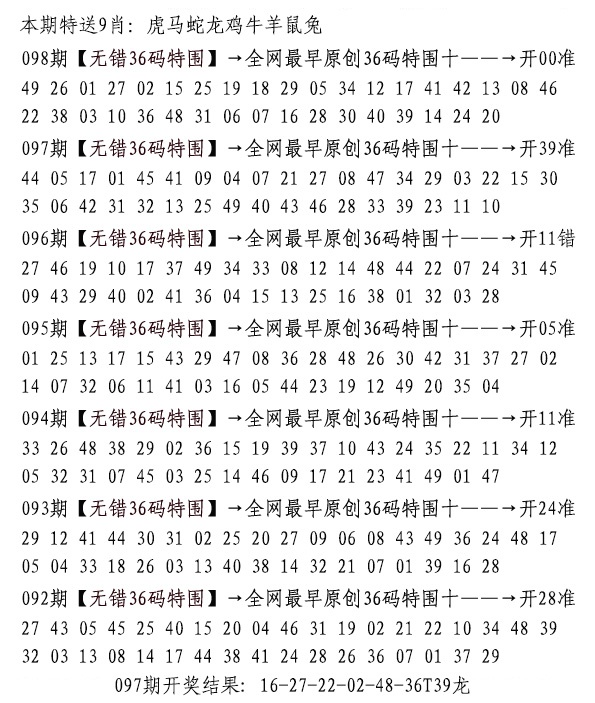 本期特送9肖：虎马蛇龙鸡牛羊鼠兔

098期【无错36码特围】→全网最早原创36码特围十——→开00准

49 26 01 27 02 15 25 19 18 29 05 34 12 17 41 42 13 08 46
22 38 03 10 36 48 31 06 07 16 28 30 40 39 14 24 20

097期【无错36码特围】→全网最早原创36码特围十——→开39准

44 05 17 01 45 41 09 04 07 21 27 08 47 34 29 03 22 15 30
35 06 42 31 32 13 25 49 40 43 46 28 33 39 23 11 10

096期【无错36码特围】→全网最早原创36码特围十——→开11错

27 46 19 10 17 37 49 34 33 08 12 14 48 44 22 07 24 31 45
09 43 29 40 02 41 36 04 15 13 25 16 38 01 32 03 28

095期【无错36码特围】→全网最早原创36码特围十——→开05准

01 25 13 17 15 43 29 47 08 36 28 48 26 30 42 31 37 27 02
14 07 32 06 11 41 03 16 05 44 23 19 12 49 20 35 04

094期【无错36码特围】→全网最早原创36码特围十——→开11准

33 26 48 38 29 02 36 15 19 39 37 10 43 24 35 22 11 34 12
05 32 31 07 45 03 25 14 46 09 17 21 23 41 49 01 47

093期【无错36码特围】→全网最早原创36码特围十——→开24准

29 12 41 44 30 31 02 25 20 27 09 06 08 43 49 36 24 48 17
05 04 33 18 26 03 13 40 38 14 32 21 07 01 39 16 28

092期【无错36码特围】→全网最早原创36码特围十——→开28准

27 43 05 45 25 40 15 20 04 46 31 19 02 21 22 10 34 48 39
32 03 13 08 14 17 44 38 41 24 28 26 36 07 01 37 29

097期开奖结果：16-27-22-02-48-36T39龙